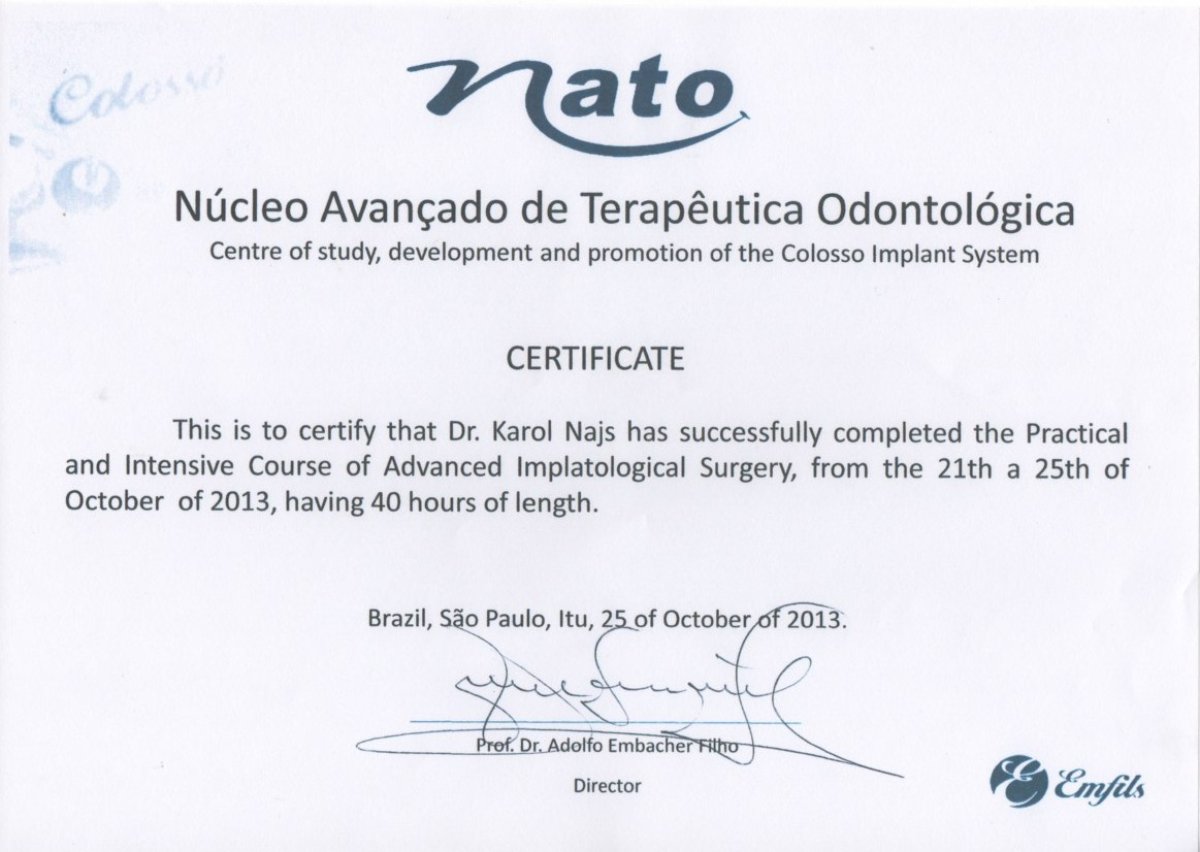 Colosso

nato

Núcleo Avançado de Terapêutica Odontológica
Centre of study, development and promotion of the Colosso Implant System

CERTIFICATE

This is to certify that Dr. Karol Najs has successfully completed the Practical and Intensive Course of Advanced Implatological Surgery, from the 21th a 25th of October of 2013, having 40 hours of length.

Brazil, São Paulo, Itu, 25 of October of 2013.

Prof. Dr. Adolfo Embacher Filho
Director

Emfils